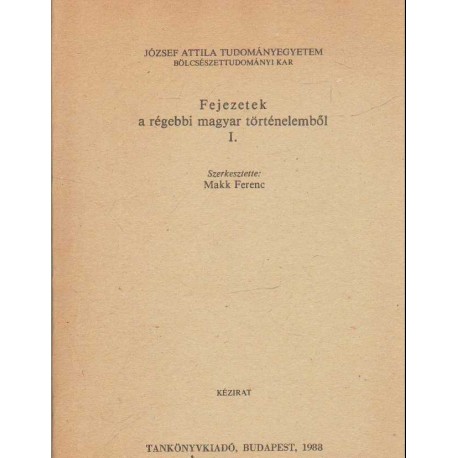 JÓZSEF ATTILA TUDOMÁNYEGYETEM
BÖLCSÉSZETTUDOMÁNYI KAR

Fejezetek
a régebbi magyar történelemből
I.

Szerkesztette:
Makk Ferenc

KÉZIRAT

TANKÖNYVKIADÓ, BUDAPEST, 1988